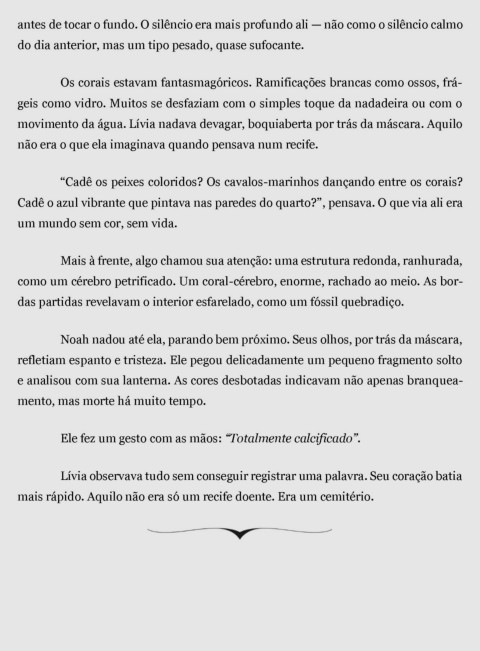 antes de tocar o fundo. O silêncio era mais profundo ali — não como o silêncio calmo do dia anterior, mas um tipo pesado, quase sufocante.

Os corais estavam fantasmagóricos. Ramificações brancas como ossos, frágeis como vidro. Muitos se desfaziam com o simples toque da nadadeira ou com o movimento da água. Lívia nadava devagar, boquiaberta por trás da máscara. Aquilo não era o que ela imaginava quando pensava num recife.

“Cadê os peixes coloridos? Os cavalos-marinhos dançando entre os corais? Cadê o azul vibrante que pintava nas paredes do quarto?”, pensava. O que via ali era um mundo sem cor, sem vida.

Mais à frente, algo chamou sua atenção: uma estrutura redonda, ranhurada, como um cérebro petrificado. Um coral-cérebro, enorme, rachado ao meio. As bordas partidas revelavam o interior esfarelado, como um fóssil quebradiço.

Noah nadou até ela, parando bem próximo. Seus olhos, por trás da máscara, refletiam espanto e tristeza. Ele pegou delicadamente um pequeno fragmento solto e analisou com sua lanterna. As cores desbotadas indicavam não apenas branqueamento, mas morte há muito tempo.

Ele fez um gesto com as mãos: “Totalmente calcificado”.

Lívia observava tudo sem conseguir registrar uma palavra. Seu coração batia mais rápido. Aquilo não era só um recife doente. Era um cemitério.